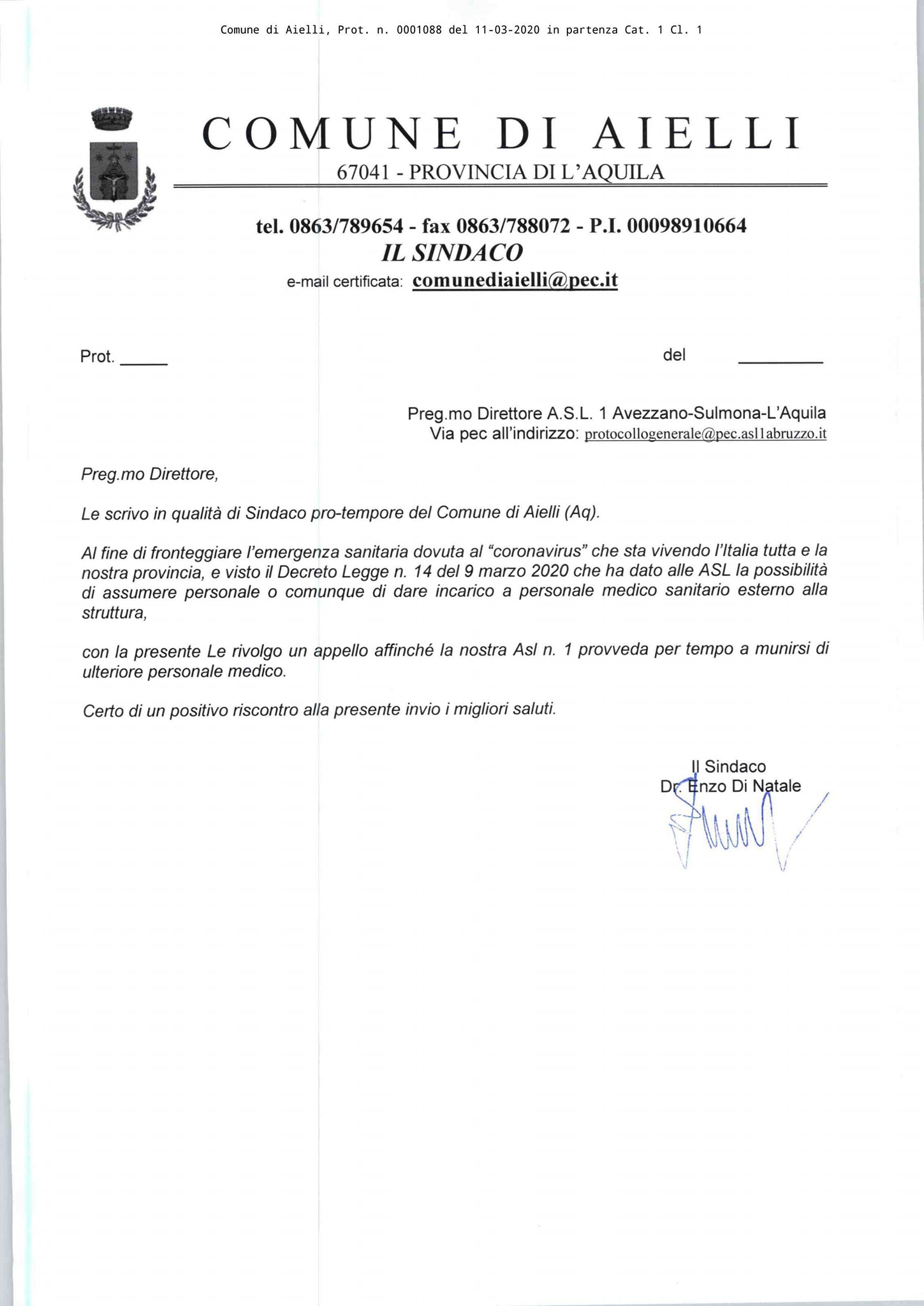 Comune di Aielli, Prot. n. 0001088 del 11-03-2020 in partenza Cat. 1 Cl. 1

COMUNE DI AIELLI

67041 - PROVINCIA DI L'AQUILA

tel. 0863/789654 - fax 0863/788072 - P.I. 00098910664

IL SINDACO

e-mail certificata: comunediaielli@pec.it

Prot. _____ del _________

Preg.mo Direttore A.S.L. 1 Avezzano-Sulmona-L'Aquila
Via pec all'indirizzo: protocollogenerale@pec.asl1abruzzo.it

Preg.mo Direttore,

Le scrivo in qualità di Sindaco pro-tempore del Comune di Aielli (Aq).

Al fine di fronteggiare l'emergenza sanitaria dovuta al "coronavirus" che sta vivendo l'Italia tutta e la nostra provincia, e visto il Decreto Legge n. 14 del 9 marzo 2020 che ha dato alle ASL la possibilità di assumere personale o comunque di dare incarico a personale medico sanitario esterno alla struttura,

con la presente Le rivolgo un appello affinché la nostra Asl n. 1 provveda per tempo a munirsi di ulteriore personale medico.

Certo di un positivo riscontro alla presente invio i migliori saluti.

Il Sindaco
Dr. Enzo Di Natale